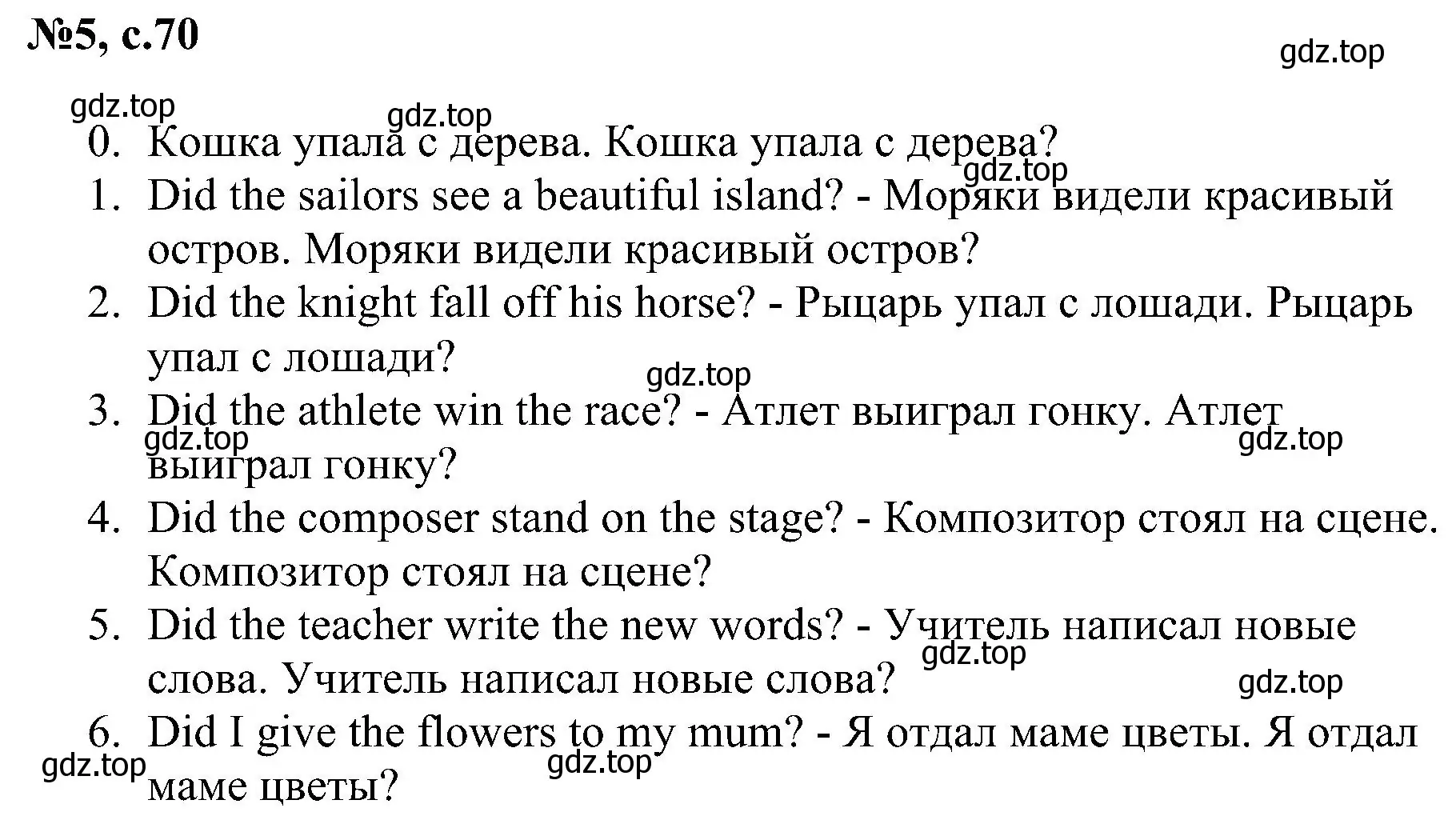 №5, с.70

gdz.top

gdz.top gdz.top

0. Кошка упала с дерева. Кошка упала с дерева?

gdz.top

1. Did the sailors see a beautiful island? - Моряки видели красивый остров. Моряки видели красивый остров?

2. Did the knight fall off his horse? - Рыцарь упал с лошади. Рыцарь упал с лошади?

gdz.top

3. Did the athlete win the race? - Атлет выиграл гонку. Атлет выиграл гонку?

gdz.top gdz.top

4. Did the composer stand on the stage? - Композитор стоял на сцене. Композитор стоял на сцене?

5. Did the teacher write the new words? - Учитель написал новые слова. Учитель написал новые слова?

gdz.top gdz.top

6. Did I give the flowers to my mum? - Я отдал маме цветы. Я отдал маме цветы?

gdz.top gdz.top